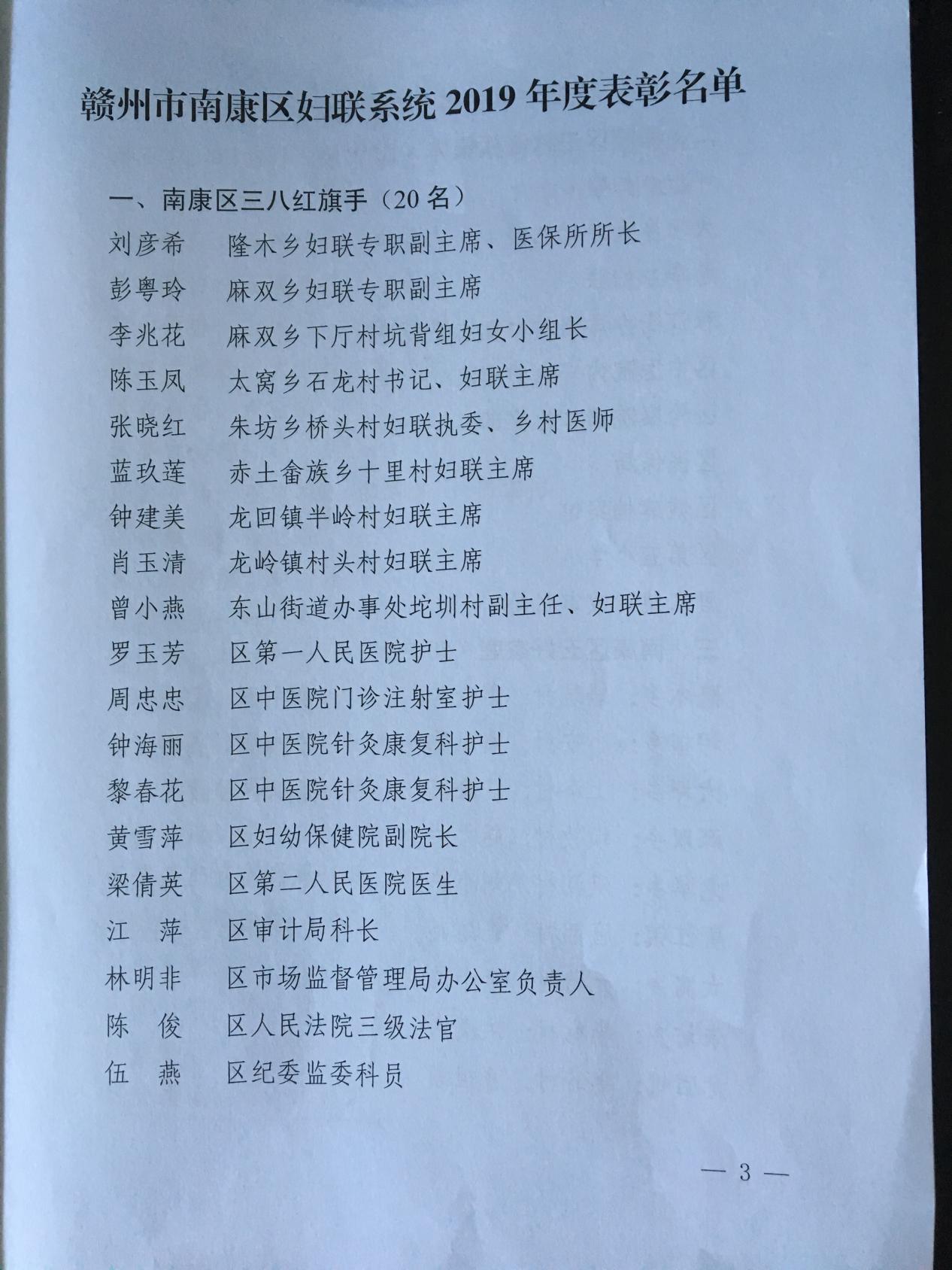 赣州市南康区妇联系统 2019 年度表彰名单

一、南康区三八红旗手（20 名）

刘彦希　隆木乡妇联专职副主席、医保所所长
彭粤玲　麻双乡妇联专职副主席
李兆花　麻双乡下厅村坑背组妇女小组长
陈玉凤　太窝乡石龙村书记、妇联主席
张晓红　朱坊乡桥头村妇联执委、乡村医师
蓝玖莲　赤土畲族乡十里村妇联主席
钟建美　龙回镇半岭村妇联主席
肖玉清　龙岭镇村头村妇联主席
曾小燕　东山街道办事处坨圳村副主任、妇联主席
罗玉芳　区第一人民医院护士
周忠忠　区中医院门诊注射室护士
钟海丽　区中医院针灸康复科护士
黎春花　区中医院针灸康复科护士
黄雪萍　区妇幼保健院副院长
梁倩英　区第二人民医院医生
江　萍　区审计局科长
林明非　区市场监督管理局办公室负责人
陈　俊　区人民法院三级法官
伍　燕　区纪委监委科员

— 3 —